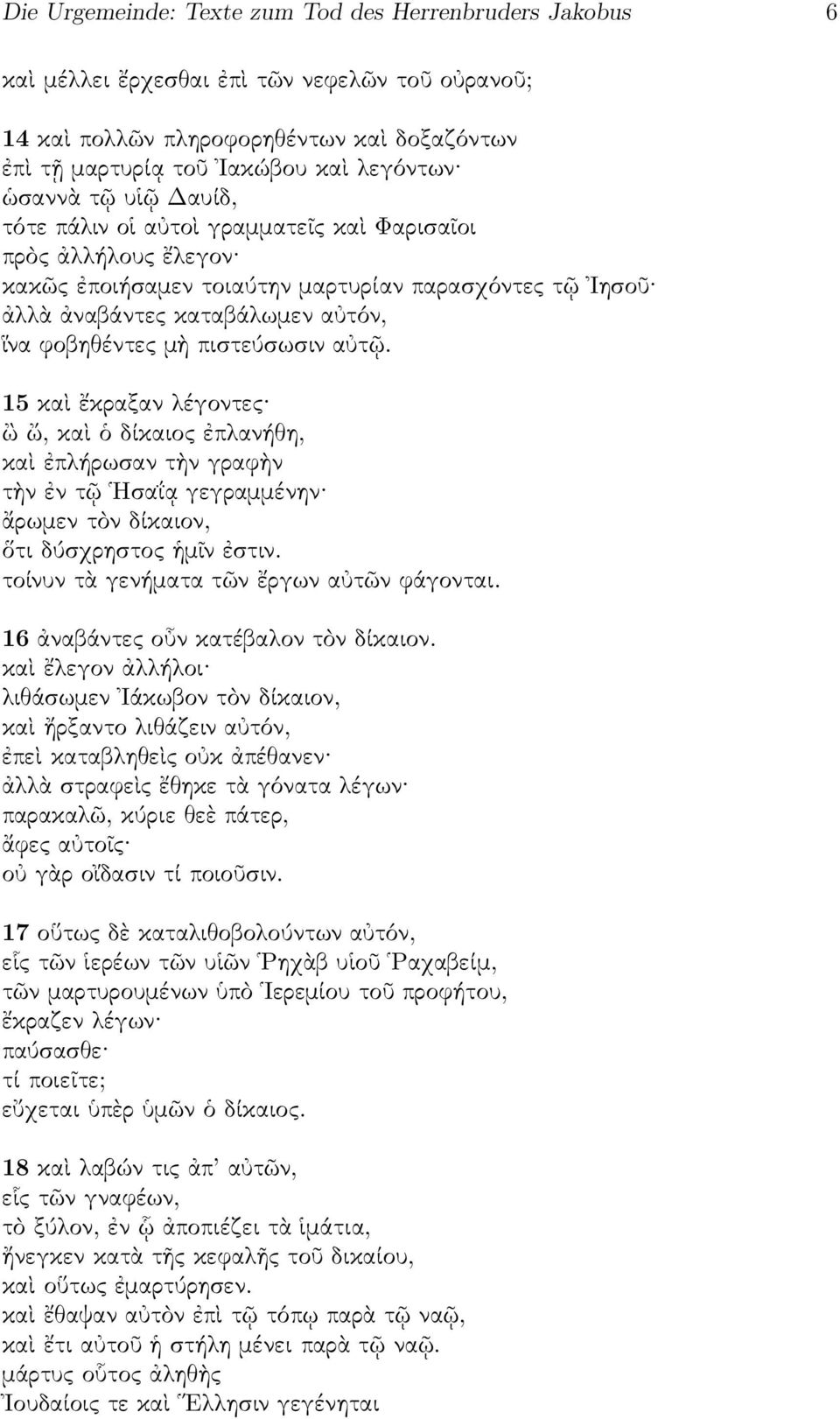 Die Urgemeinde: Texte zum Tod des Herrenbruders Jakobus 6

καὶ μέλλει ἔρχεσθαι ἐπὶ τῶν νεφελῶν τοῦ οὐρανοῦ;

14 καὶ πολλῶν πληροφορηθέντων καὶ δοξαζόντων
ἐπὶ τῇ μαρτυρίᾳ τοῦ Ἰακώβου καὶ λεγόντων·
ὡσαννὰ τῷ υἱῷ Δαυίδ,
τότε πάλιν οἱ αὐτοὶ γραμματεῖς καὶ Φαρισαῖοι
πρὸς ἀλλήλους ἔλεγον·
κακῶς ἐποιήσαμεν τοιαύτην μαρτυρίαν παρασχόντες τῷ Ἰησοῦ·
ἀλλὰ ἀναβάντες καταβάλωμεν αὐτόν,
ἵνα φοβηθέντες μὴ πιστεύσωσιν αὐτῷ.

15 καὶ ἔκραξαν λέγοντες·
ὢ ὤ, καὶ ὁ δίκαιος ἐπλανήθη,
καὶ ἐπλήρωσαν τὴν γραφὴν
τὴν ἐν τῷ Ἡσαΐᾳ γεγραμμένην·
ἄρωμεν τὸν δίκαιον,
ὅτι δύσχρηστος ἡμῖν ἐστιν.
τοίνυν τὰ γενήματα τῶν ἔργων αὐτῶν φάγονται.

16 ἀναβάντες οὖν κατέβαλον τὸν δίκαιον.
καὶ ἔλεγον ἀλλήλοι·
λιθάσωμεν Ἰάκωβον τὸν δίκαιον,
καὶ ἤρξαντο λιθάζειν αὐτόν,
ἐπεὶ καταβληθεὶς οὐκ ἀπέθανεν·
ἀλλὰ στραφεὶς ἔθηκε τὰ γόνατα λέγων·
παρακαλῶ, κύριε θεὲ πάτερ,
ἄφες αὐτοῖς·
οὐ γὰρ οἴδασιν τί ποιοῦσιν.

17 οὕτως δὲ καταλιθοβολούντων αὐτόν,
εἷς τῶν ἱερέων τῶν υἱῶν Ῥηχὰβ υἱοῦ Ῥαχαβείμ,
τῶν μαρτυρουμένων ὑπὸ Ἱερεμίου τοῦ προφήτου,
ἔκραζεν λέγων·
παύσασθε·
τί ποιεῖτε;
εὔχεται ὑπὲρ ὑμῶν ὁ δίκαιος.

18 καὶ λαβών τις ἀπ’ αὐτῶν,
εἷς τῶν γναφέων,
τὸ ξύλον, ἐν ᾧ ἀποπιέζει τὰ ἱμάτια,
ἤνεγκεν κατὰ τῆς κεφαλῆς τοῦ δικαίου,
καὶ οὕτως ἐμαρτύρησεν.
καὶ ἔθαψαν αὐτὸν ἐπὶ τῷ τόπῳ παρὰ τῷ ναῷ,
καὶ ἔτι αὐτοῦ ἡ στήλη μένει παρὰ τῷ ναῷ.
μάρτυς οὗτος ἀληθὴς
Ἰουδαίοις τε καὶ Ἕλλησιν γεγένηται